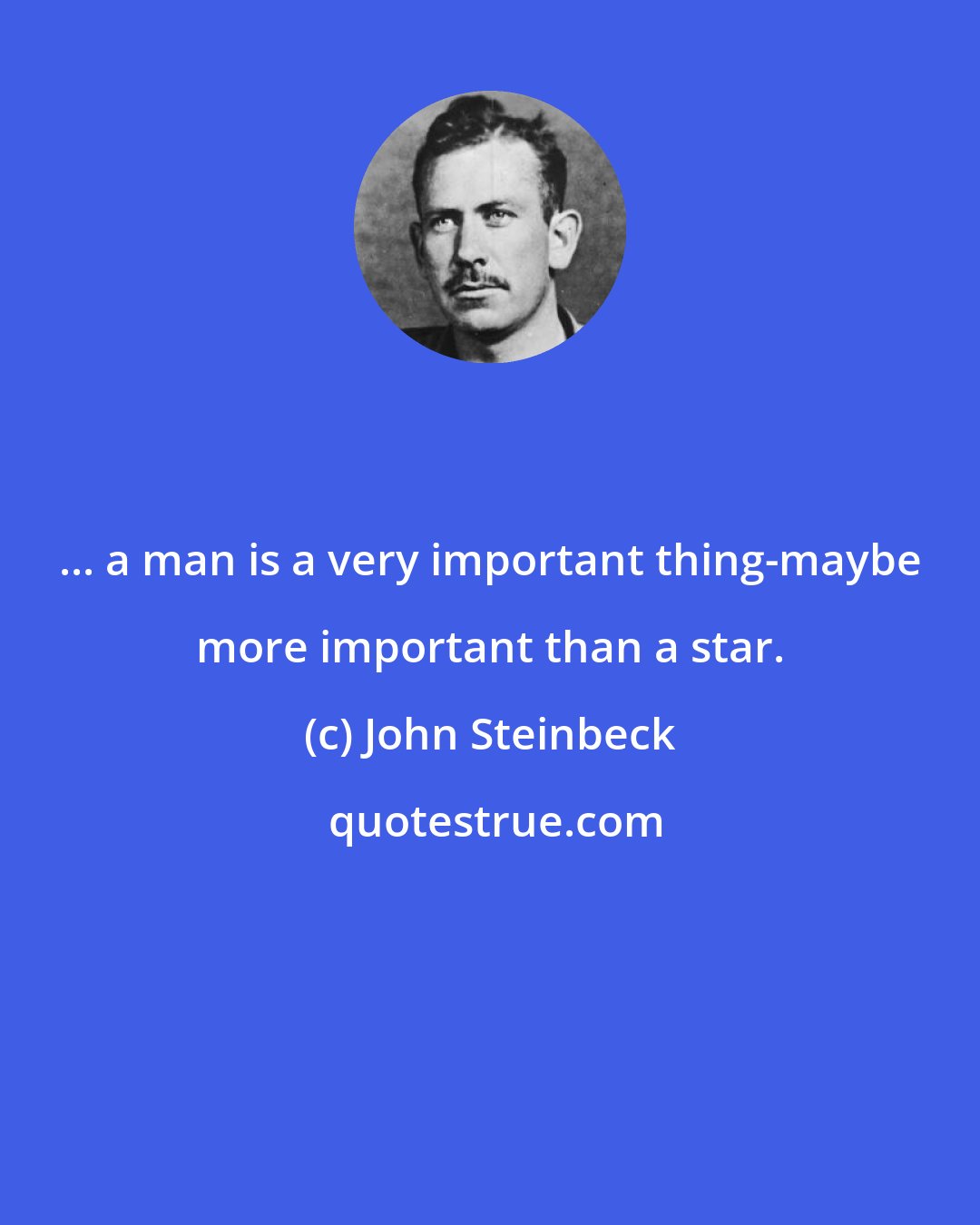 ... a man is a very important thing-maybe more important than a star.

(c) John Steinbeck

quotestrue.com